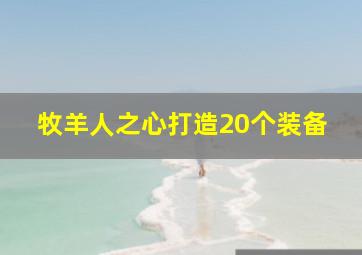 牧羊人之心打造20个装备